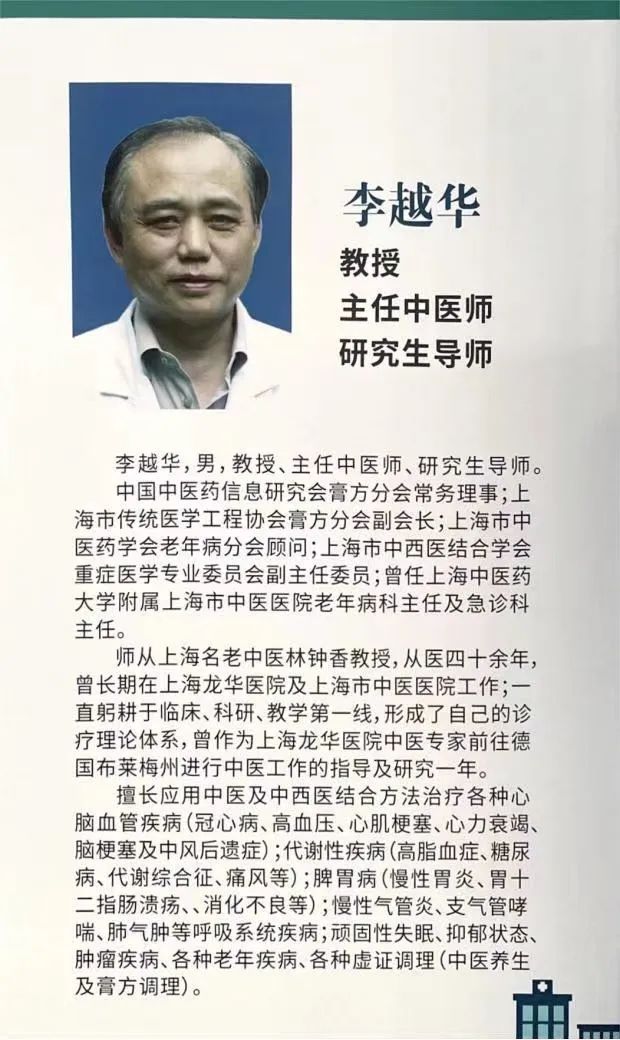 李越华

教授
主任中医师
研究生导师

李越华，男，教授、主任中医师、研究生导师。

中国中医药信息研究会膏方分会常务理事；上海市传统医学工程协会膏方分会副会长；上海市中医药学会老年病分会顾问；上海市中西医结合学会重症医学专业委员会副主任委员；曾任上海中医药大学附属上海市中医医院老年病科主任及急诊科主任。

师从上海名老中医林钟香教授，从医四十余年，曾长期在上海龙华医院及上海市中医医院工作；一直躬耕于临床、科研、教学第一线，形成了自己的诊疗理论体系，曾作为上海龙华医院中医专家前往德国布莱梅州进行中医工作的指导及研究一年。

擅长应用中医及中西医结合方法治疗各种心脑血管疾病（冠心病、高血压、心肌梗塞、心力衰竭、脑梗塞及中风后遗症）；代谢性疾病（高脂血症、糖尿病、代谢综合征、痛风等）；脾胃病（慢性胃炎、胃十二指肠溃疡、、消化不良等）；慢性气管炎、支气管哮喘、肺气肿等呼吸系统疾病；顽固性失眠、抑郁状态、肿瘤疾病、各种老年疾病、各种虚证调理（中医养生及膏方调理）。